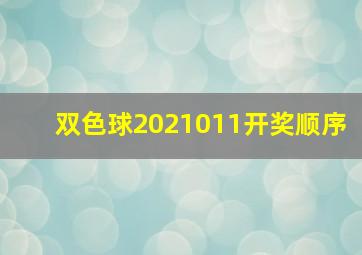 双色球2021011开奖顺序